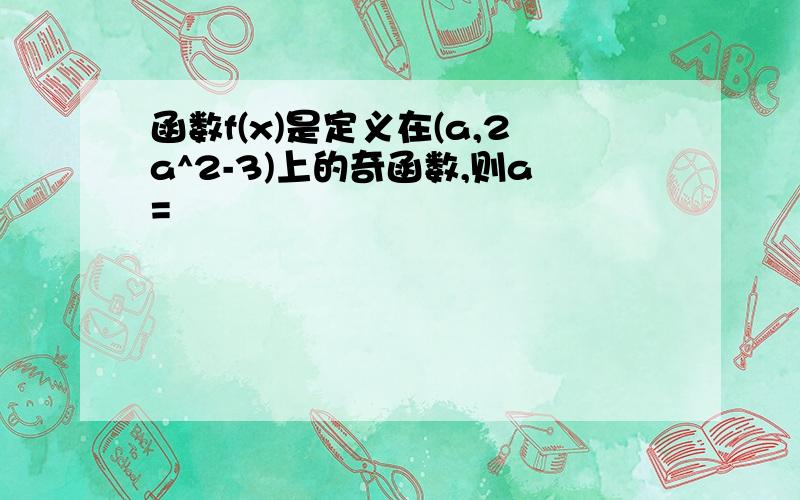 函数f(x)是定义在(a,2a^2-3)上的奇函数,则a=

ABC

Back to School